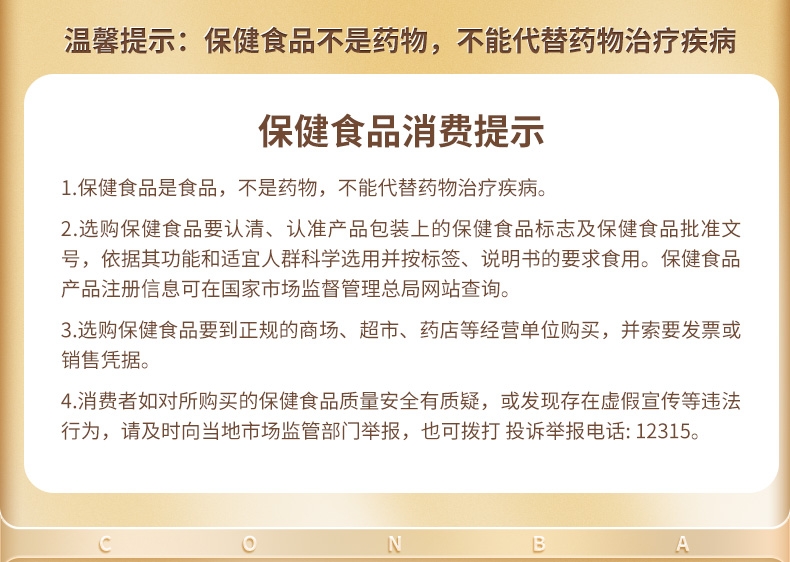 温馨提示：保健食品不是药物，不能代替药物治疗疾病

保健食品消费提示

1.保健食品是食品，不是药物，不能代替药物治疗疾病。

2.选购保健食品要认清、认准产品包装上的保健食品标志及保健食品批准文号，依据其功能和适宜人群科学选用并按标签、说明书的要求食用。保健食品产品注册信息可在国家市场监督管理总局网站查询。

3.选购保健食品要到正规的商场、超市、药店等经营单位购买，并索要发票或销售凭据。

4.消费者如对所购买的保健食品质量安全有质疑，或发现存在虚假宣传等违法行为，请及时向当地市场监管部门举报，也可拨打 投诉举报电话: 12315。

C O N B A